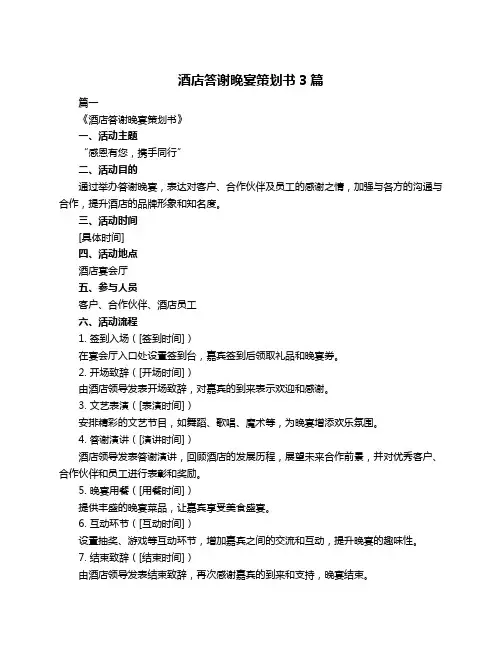 酒店答谢晚宴策划书 3 篇

篇一

《酒店答谢晚宴策划书》

一、活动主题

“感恩有您，携手同行”

二、活动目的

通过举办答谢晚宴，表达对客户、合作伙伴及员工的感谢之情，加强与各方的沟通与合作，提升酒店的品牌形象和知名度。

三、活动时间

[具体时间]

四、活动地点

酒店宴会厅

五、参与人员

客户、合作伙伴、酒店员工

六、活动流程

1. 签到入场（[签到时间]）

在宴会厅入口处设置签到台，嘉宾签到后领取礼品和晚宴券。

2. 开场致辞（[开场时间]）

由酒店领导发表开场致辞，对嘉宾的到来表示欢迎和感谢。

3. 文艺表演（[表演时间]）

安排精彩的文艺节目，如舞蹈、歌唱、魔术等，为晚宴增添欢乐氛围。

4. 答谢演讲（[演讲时间]）

酒店领导发表答谢演讲，回顾酒店的发展历程，展望未来合作前景，并对优秀客户、合作伙伴和员工进行表彰和奖励。

5. 晚宴用餐（[用餐时间]）

提供丰盛的晚宴菜品，让嘉宾享受美食盛宴。

6. 互动环节（[互动时间]）

设置抽奖、游戏等互动环节，增加嘉宾之间的交流和互动，提升晚宴的趣味性。

7. 结束致辞（[结束时间]）

由酒店领导发表结束致辞，再次感谢嘉宾的到来和支持，晚宴结束。